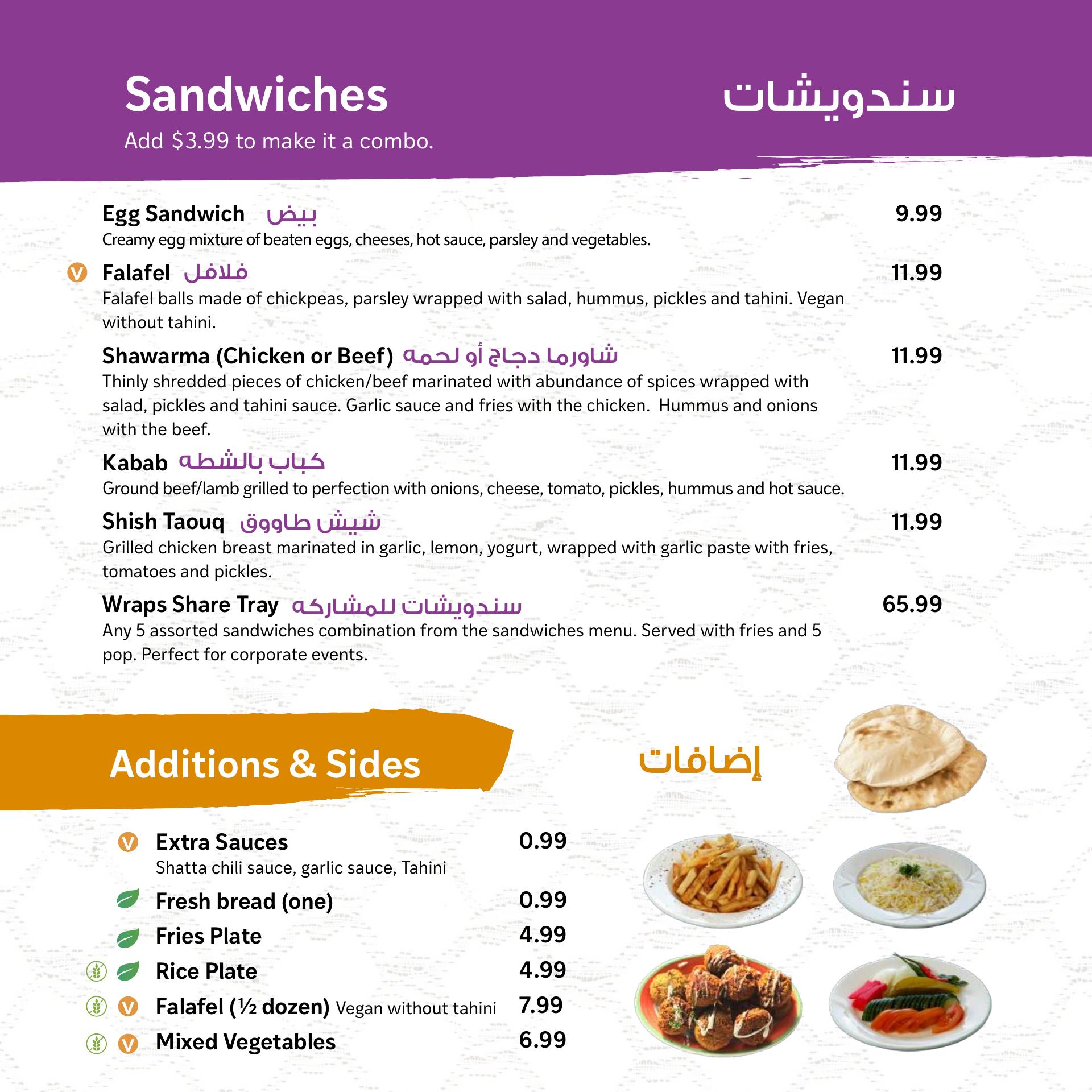 Sandwiches
سندويشات
Add $3.99 to make it a combo.

Egg Sandwich بيض 9.99
Creamy egg mixture of beaten eggs, cheeses, hot sauce, parsley and vegetables.

V Falafel فلافل 11.99
Falafel balls made of chickpeas, parsley wrapped with salad, hummus, pickles and tahini. Vegan without tahini.

Shawarma (Chicken or Beef) شاورما دجاج أو لحمه 11.99
Thinly shredded pieces of chicken/beef marinated with abundance of spices wrapped with salad, pickles and tahini sauce. Garlic sauce and fries with the chicken. Hummus and onions with the beef.

Kabab كباب بالشطه 11.99
Ground beef/lamb grilled to perfection with onions, cheese, tomato, pickles, hummus and hot sauce.

Shish Taouq شيش طاووق 11.99
Grilled chicken breast marinated in garlic, lemon, yogurt, wrapped with garlic paste with fries, tomatoes and pickles.

Wraps Share Tray سندويشات للمشاركه 65.99
Any 5 assorted sandwiches combination from the sandwiches menu. Served with fries and 5 pop. Perfect for corporate events.

Additions & Sides
إضافات

V Extra Sauces 0.99
Shatta chili sauce, garlic sauce, Tahini
Fresh bread (one) 0.99
Fries Plate 4.99
Rice Plate 4.99
V Falafel (½ dozen) Vegan without tahini 7.99
V Mixed Vegetables 6.99